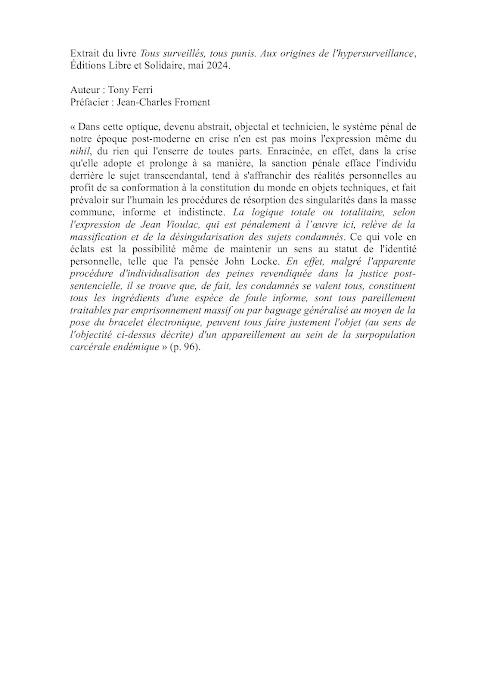 Extrait du livre Tous surveillés, tous punis. Aux origines de l'hypersurveillance, Éditions Libre et Solidaire, mai 2024.

Auteur : Tony Ferri
Préfacier : Jean-Charles Froment

« Dans cette optique, devenu abstrait, objectal et technicien, le système pénal de notre époque post-moderne en crise n'en est pas moins l'expression même du nihil, du rien qui l'enserre de toutes parts. Enracinée, en effet, dans la crise qu'elle adopte et prolonge à sa manière, la sanction pénale efface l'individu derrière le sujet transcendantal, tend à s'affranchir des réalités personnelles au profit de sa conformation à la constitution du monde en objets techniques, et fait prévaloir sur l'humain les procédures de résorption des singularités dans la masse commune, informe et indistincte. La logique totale ou totalitaire, selon l'expression de Jean Vioulac, qui est pénalement à l'œuvre ici, relève de la massification et de la désingularisation des sujets condamnés. Ce qui vole en éclats est la possibilité même de maintenir un sens au statut de l'identité personnelle, telle que l'a pensée John Locke. En effet, malgré l'apparente procédure d'individualisation des peines revendiquée dans la justice post-sentencielle, il se trouve que, de fait, les condamnés se valent tous, constituent tous les ingrédients d'une espèce de foule informe, sont tous pareillement traitables par emprisonnement massif ou par baguage généralisé au moyen de la pose du bracelet électronique, peuvent tous faire justement l'objet (au sens de l'objectité ci-dessus décrite) d'un appareillement au sein de la surpopulation carcérale endémique » (p. 96).